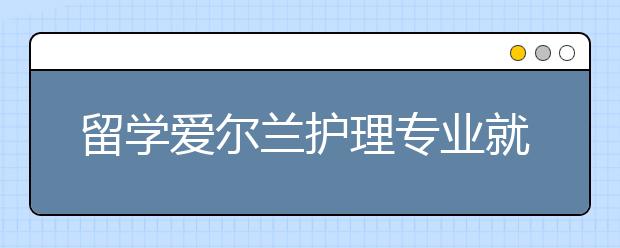 留学爱尔兰护理专业就